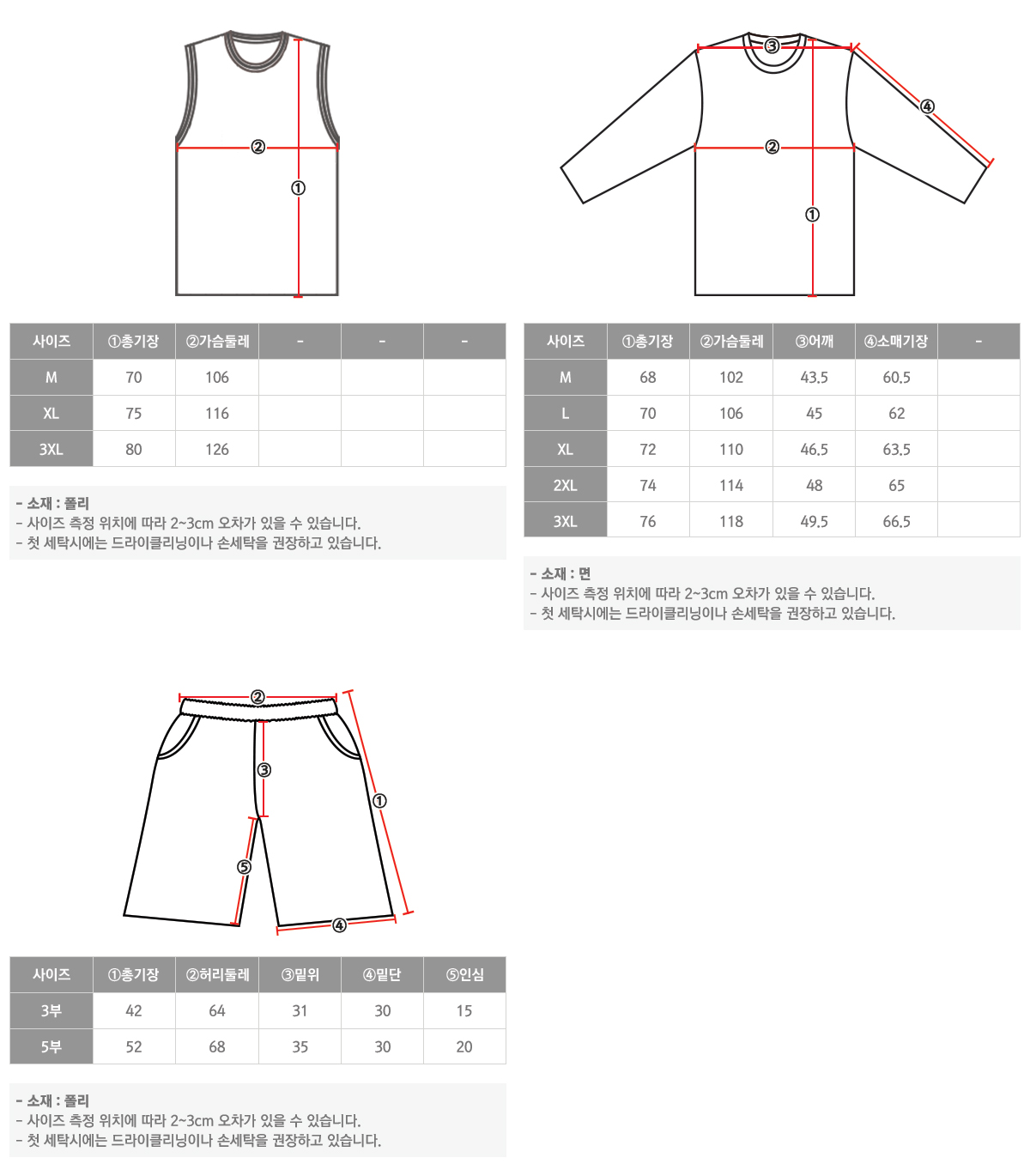 ②
①

| 사이즈 | ①총기장 | ②가슴둘레 | - | - | - |
|---|---|---|---|---|---|
| M | 70 | 106 | | | |
| XL | 75 | 116 | | | |
| 3XL | 80 | 126 | | | |

- 소재 : 폴리
- 사이즈 측정 위치에 따라 2~3cm 오차가 있을 수 있습니다.
- 첫 세탁시에는 드라이클리닝이나 손세탁을 권장하고 있습니다.

③
④
②
①

| 사이즈 | ①총기장 | ②가슴둘레 | ③어깨 | ④소매기장 | - |
|---|---|---|---|---|---|
| M | 68 | 102 | 43.5 | 60.5 | |
| L | 70 | 106 | 45 | 62 | |
| XL | 72 | 110 | 46.5 | 63.5 | |
| 2XL | 74 | 114 | 48 | 65 | |
| 3XL | 76 | 118 | 49.5 | 66.5 | |

- 소재 : 면
- 사이즈 측정 위치에 따라 2~3cm 오차가 있을 수 있습니다.
- 첫 세탁시에는 드라이클리닝이나 손세탁을 권장하고 있습니다.

②
③
①
⑤
④

| 사이즈 | ①총기장 | ②허리둘레 | ③밑위 | ④밑단 | ⑤인심 |
|---|---|---|---|---|---|
| 3부 | 42 | 64 | 31 | 30 | 15 |
| 5부 | 52 | 68 | 35 | 30 | 20 |

- 소재 : 폴리
- 사이즈 측정 위치에 따라 2~3cm 오차가 있을 수 있습니다.
- 첫 세탁시에는 드라이클리닝이나 손세탁을 권장하고 있습니다.